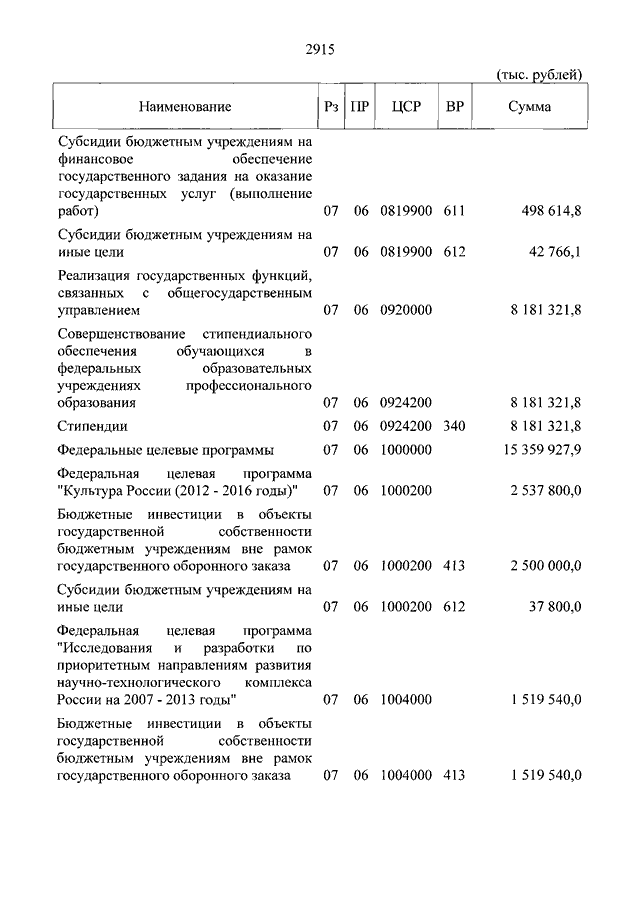 2915

(тыс. рублей)

| Наименование | Рз | ПР | ЦСР | ВР | Сумма |
|---|---|---|---|---|---|
| Субсидии бюджетным учреждениям на финансовое обеспечение государственного задания на оказание государственных услуг (выполнение работ) | 07 | 06 | 0819900 | 611 | 498 614,8 |
| Субсидии бюджетным учреждениям на иные цели | 07 | 06 | 0819900 | 612 | 42 766,1 |
| Реализация государственных функций, связанных с общегосударственным управлением | 07 | 06 | 0920000 | | 8 181 321,8 |
| Совершенствование стипендиального обеспечения обучающихся в федеральных образовательных учреждениях профессионального образования | 07 | 06 | 0924200 | | 8 181 321,8 |
| Стипендии | 07 | 06 | 0924200 | 340 | 8 181 321,8 |
| Федеральные целевые программы | 07 | 06 | 1000000 | | 15 359 927,9 |
| Федеральная целевая программа "Культура России (2012 - 2016 годы)" | 07 | 06 | 1000200 | | 2 537 800,0 |
| Бюджетные инвестиции в объекты государственной собственности бюджетным учреждениям вне рамок государственного оборонного заказа | 07 | 06 | 1000200 | 413 | 2 500 000,0 |
| Субсидии бюджетным учреждениям на иные цели | 07 | 06 | 1000200 | 612 | 37 800,0 |
| Федеральная целевая программа "Исследования и разработки по приоритетным направлениям развития научно-технологического комплекса России на 2007 - 2013 годы" | 07 | 06 | 1004000 | | 1 519 540,0 |
| Бюджетные инвестиции в объекты государственной собственности бюджетным учреждениям вне рамок государственного оборонного заказа | 07 | 06 | 1004000 | 413 | 1 519 540,0 |